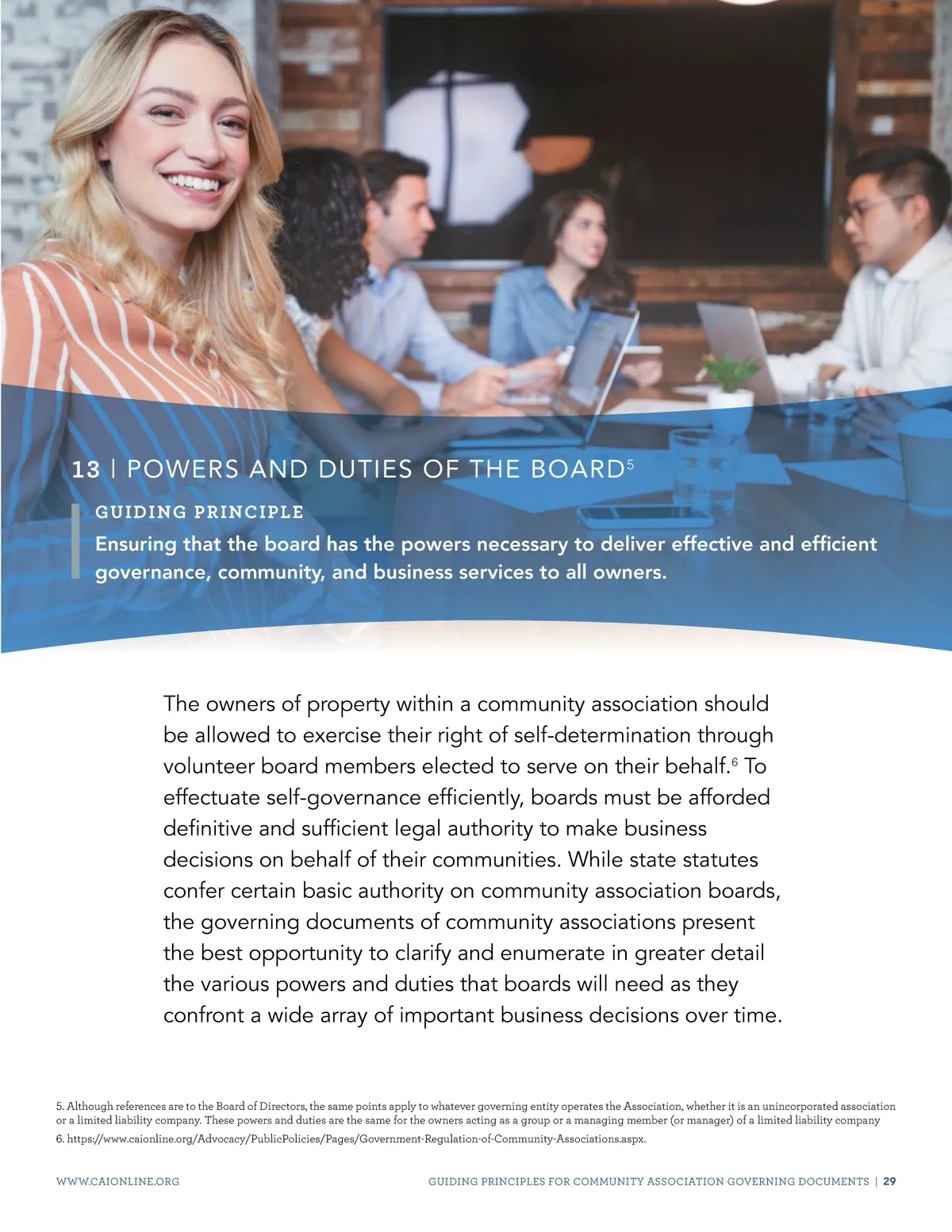 13 | POWERS AND DUTIES OF THE BOARD$^{5}$

GUIDING PRINCIPLE

Ensuring that the board has the powers necessary to deliver effective and efficient governance, community, and business services to all owners.

The owners of property within a community association should be allowed to exercise their right of self-determination through volunteer board members elected to serve on their behalf.$^{6}$ To effectuate self-governance efficiently, boards must be afforded definitive and sufficient legal authority to make business decisions on behalf of their communities. While state statutes confer certain basic authority on community association boards, the governing documents of community associations present the best opportunity to clarify and enumerate in greater detail the various powers and duties that boards will need as they confront a wide array of important business decisions over time.

5. Although references are to the Board of Directors, the same points apply to whatever governing entity operates the Association, whether it is an unincorporated association or a limited liability company. These powers and duties are the same for the owners acting as a group or a managing member (or manager) of a limited liability company

6. https://www.caionline.org/Advocacy/PublicPolicies/Pages/Government-Regulation-of-Community-Associations.aspx.

WWW.CAIONLINE.ORG

GUIDING PRINCIPLES FOR COMMUNITY ASSOCIATION GOVERNING DOCUMENTS | 29